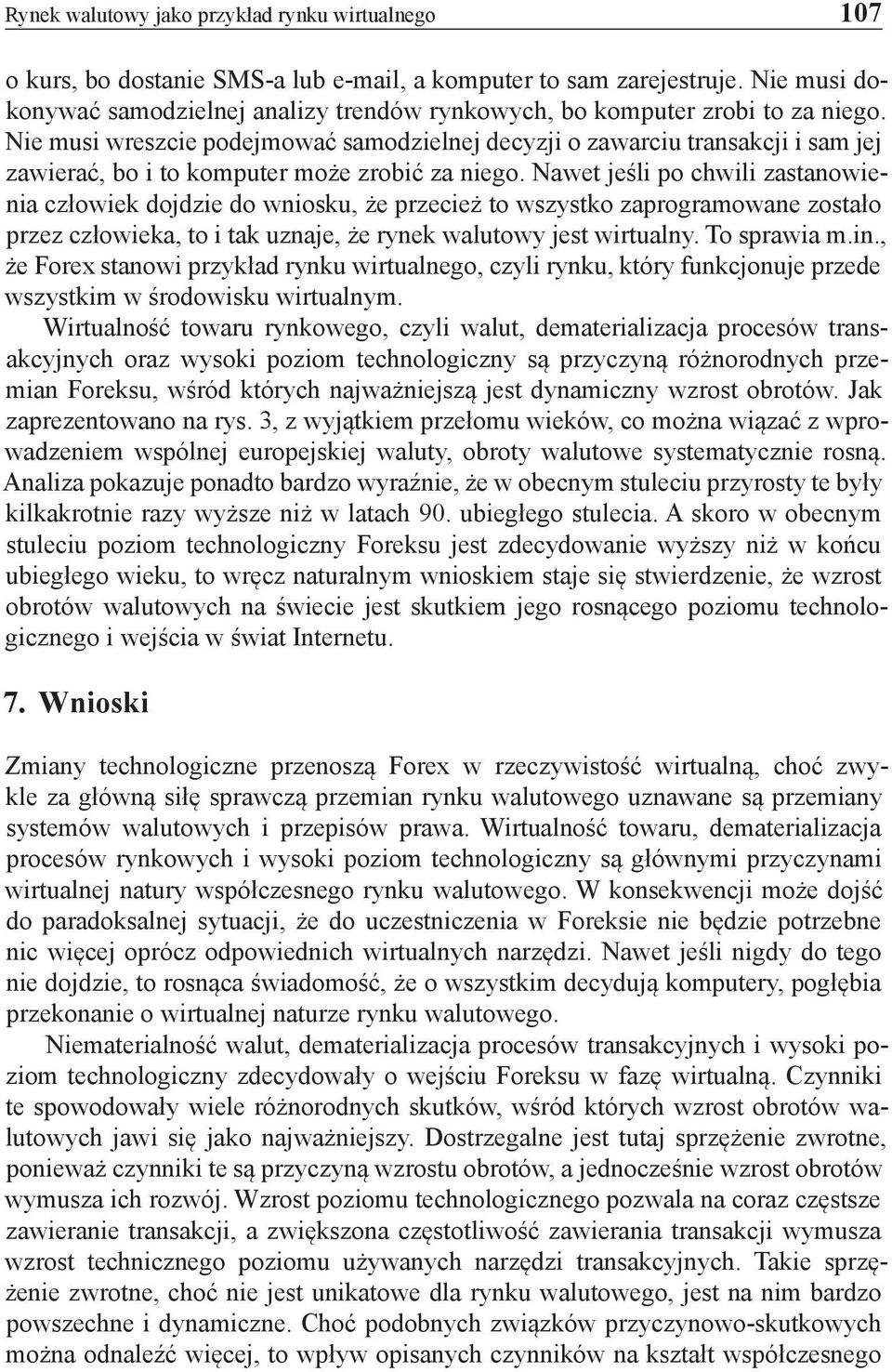 Rynek walutowy jako przykład rynku wirtualnego 107

o kurs, bo dostanie SMS-a lub e-mail, a komputer to sam zarejestruje. Nie musi dokonywać samodzielnej analizy trendów rynkowych, bo komputer zrobi to za niego. Nie musi wreszcie podejmować samodzielnej decyzji o zawarciu transakcji i sam jej zawierać, bo i to komputer może zrobić za niego. Nawet jeśli po chwili zastanowienia człowiek dojdzie do wniosku, że przecież to wszystko zaprogramowane zostało przez człowieka, to i tak uznaje, że rynek walutowy jest wirtualny. To sprawia m.in., że Forex stanowi przykład rynku wirtualnego, czyli rynku, który funkcjonuje przede wszystkim w środowisku wirtualnym.

Wirtualność towaru rynkowego, czyli walut, dematerializacja procesów transakcyjnych oraz wysoki poziom technologiczny są przyczyną różnorodnych przemian Foreksu, wśród których najważniejszą jest dynamiczny wzrost obrotów. Jak zaprezentowano na rys. 3, z wyjątkiem przełomu wieków, co można wiązać z wprowadzeniem wspólnej europejskiej waluty, obroty walutowe systematycznie rosną. Analiza pokazuje ponadto bardzo wyraźnie, że w obecnym stuleciu przyrosty te były kilkakrotnie razy wyższe niż w latach 90. ubiegłego stulecia. A skoro w obecnym stuleciu poziom technologiczny Foreksu jest zdecydowanie wyższy niż w końcu ubiegłego wieku, to wręcz naturalnym wnioskiem staje się stwierdzenie, że wzrost obrotów walutowych na świecie jest skutkiem jego rosnącego poziomu technologicznego i wejścia w świat Internetu.

7. Wnioski

Zmiany technologiczne przenoszą Forex w rzeczywistość wirtualną, choć zwykle za główną siłę sprawczą przemian rynku walutowego uznawane są przemiany systemów walutowych i przepisów prawa. Wirtualność towaru, dematerializacja procesów rynkowych i wysoki poziom technologiczny są głównymi przyczynami wirtualnej natury współczesnego rynku walutowego. W konsekwencji może dojść do paradoksalnej sytuacji, że do uczestniczenia w Foreksie nie będzie potrzebne nic więcej oprócz odpowiednich wirtualnych narzędzi. Nawet jeśli nigdy do tego nie dojdzie, to rosnąca świadomość, że o wszystkim decydują komputery, pogłębia przekonanie o wirtualnej naturze rynku walutowego.

Niematerialność walut, dematerializacja procesów transakcyjnych i wysoki poziom technologiczny zdecydowały o wejściu Foreksu w fazę wirtualną. Czynniki te spowodowały wiele różnorodnych skutków, wśród których wzrost obrotów walutowych jawi się jako najważniejszy. Dostrzegalne jest tutaj sprzężenie zwrotne, ponieważ czynniki te są przyczyną wzrostu obrotów, a jednocześnie wzrost obrotów wymusza ich rozwój. Wzrost poziomu technologicznego pozwala na coraz częstsze zawieranie transakcji, a zwiększona częstotliwość zawierania transakcji wymusza wzrost technicznego poziomu używanych narzędzi transakcyjnych. Takie sprzężenie zwrotne, choć nie jest unikatowe dla rynku walutowego, jest na nim bardzo powszechne i dynamiczne. Choć podobnych związków przyczynowo-skutkowych można odnaleźć więcej, to wpływ opisanych czynników na kształt współczesnego